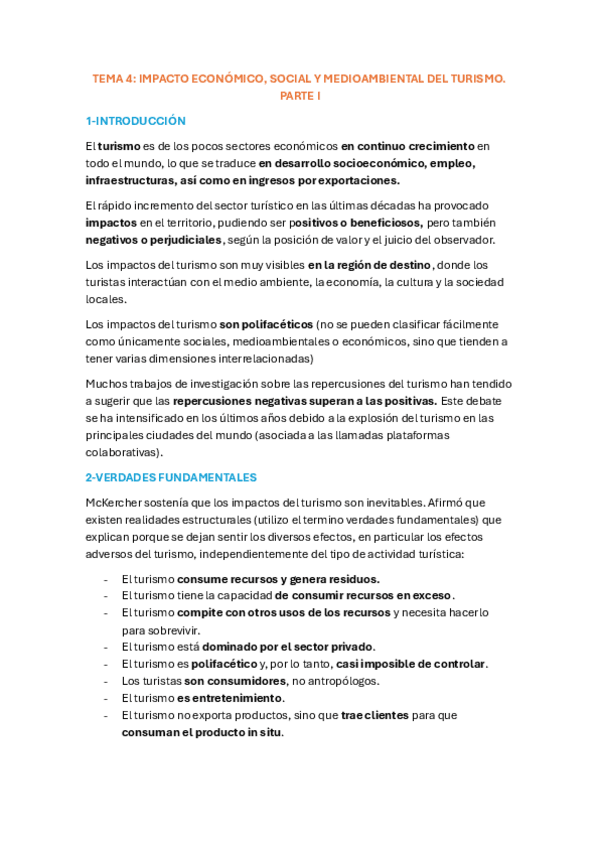 TEMA 4: IMPACTO ECONÓMICO, SOCIAL Y MEDIOAMBIENTAL DEL TURISMO. PARTE I

1-INTRODUCCIÓN

El turismo es de los pocos sectores económicos en continuo crecimiento en todo el mundo, lo que se traduce en desarrollo socioeconómico, empleo, infraestructuras, así como en ingresos por exportaciones.

El rápido incremento del sector turístico en las últimas décadas ha provocado impactos en el territorio, pudiendo ser positivos o beneficiosos, pero también negativos o perjudiciales, según la posición de valor y el juicio del observador.

Los impactos del turismo son muy visibles en la región de destino, donde los turistas interactúan con el medio ambiente, la economía, la cultura y la sociedad locales.

Los impactos del turismo son polifacéticos (no se pueden clasificar fácilmente como únicamente sociales, medioambientales o económicos, sino que tienden a tener varias dimensiones interrelacionadas)

Muchos trabajos de investigación sobre las repercusiones del turismo han tendido a sugerir que las repercusiones negativas superan a las positivas. Este debate se ha intensificado en los últimos años debido a la explosión del turismo en las principales ciudades del mundo (asociada a las llamadas plataformas colaborativas).

2-VERDADES FUNDAMENTALES

McKercher sostenía que los impactos del turismo son inevitables. Afirmó que existen realidades estructurales (utilizo el termino verdades fundamentales) que explican porque se dejan sentir los diversos efectos, en particular los efectos adversos del turismo, independientemente del tipo de actividad turística:

- El turismo consume recursos y genera residuos.
- El turismo tiene la capacidad de consumir recursos en exceso.
- El turismo compite con otros usos de los recursos y necesita hacerlo para sobrevivir.
- El turismo está dominado por el sector privado.
- El turismo es polifacético y, por lo tanto, casi imposible de controlar.
- Los turistas son consumidores, no antropólogos.
- El turismo es entretenimiento.
- El turismo no exporta productos, sino que trae clientes para que consuman el producto in situ.